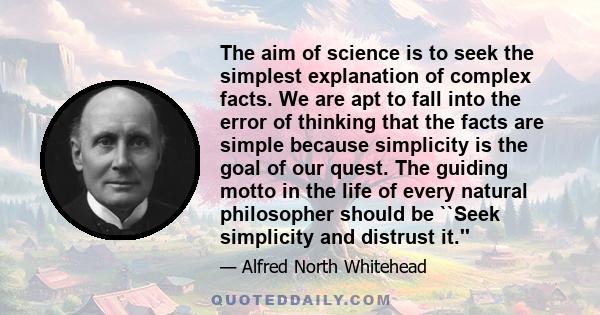 The aim of science is to seek the simplest explanation of complex facts. We are apt to fall into the error of thinking that the facts are simple because simplicity is the goal of our quest. The guiding motto in the life of every natural philosopher should be ``Seek simplicity and distrust it."

— Alfred North Whitehead

QUOTEDDAILY.COM